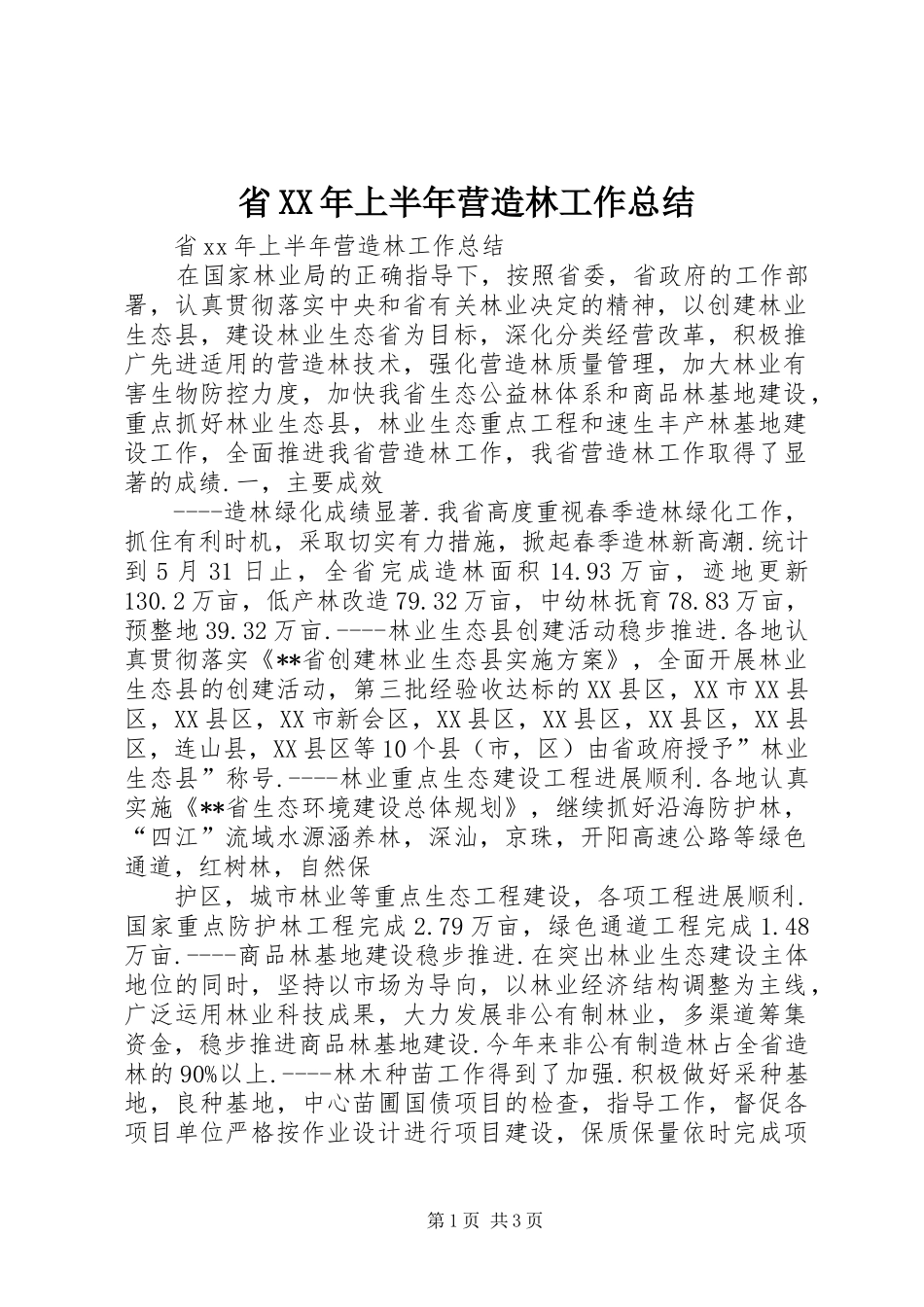 省XX年上半年营造林工作总结

省xx年上半年营造林工作总结

在国家林业局的正确指导下，按照省委，省政府的工作部署，认真贯彻落实中央和省有关林业决定的精神，以创建林业生态县，建设林业生态省为目标，深化分类经营改革，积极推广先进适用的营造林技术，强化营造林质量管理，加大林业有害生物防控力度，加快我省生态公益林体系和商品林基地建设，重点抓好林业生态县，林业生态重点工程和速生丰产林基地建设工作，全面推进我省营造林工作，我省营造林工作取得了显著的成绩.一，主要成效

----造林绿化成绩显著.我省高度重视春季造林绿化工作，抓住有利时机，采取切实有力措施，掀起春季造林新高潮.统计到5月31日止，全省完成造林面积14.93万亩，迹地更新130.2万亩，低产林改造79.32万亩，中幼林抚育78.83万亩，预整地39.32万亩.----林业生态县创建活动稳步推进.各地认真贯彻落实《**省创建林业生态县实施方案》，全面开展林业生态县的创建活动，第三批经验收达标的XX县区，XX市XX县区，XX县区，XX市新会区，XX县区，XX县区，XX县区，XX县区，连山县，XX县区等10个县（市，区）由省政府授予”林业生态县”称号.----林业重点生态建设工程进展顺利.各地认真实施《**省生态环境建设总体规划》，继续抓好沿海防护林，“四江”流域水源涵养林，深汕，京珠，开阳高速公路等绿色通道，红树林，自然保

护区，城市林业等重点生态工程建设，各项工程进展顺利.国家重点防护林工程完成2.79万亩，绿色通道工程完成1.48万亩.----商品林基地建设稳步推进.在突出林业生态建设主体地位的同时，坚持以市场为导向，以林业经济结构调整为主线，广泛运用林业科技成果，大力发展非公有制林业，多渠道筹集资金，稳步推进商品林基地建设.今年来非公有制造林占全省造林的90%以上.----林木种苗工作得到了加强.积极做好采种基地，良种基地，中心苗圃国债项目的检查，指导工作，督促各项目单位严格按作业设计进行项目建设，保质保量依时完成项

第1页 共3页